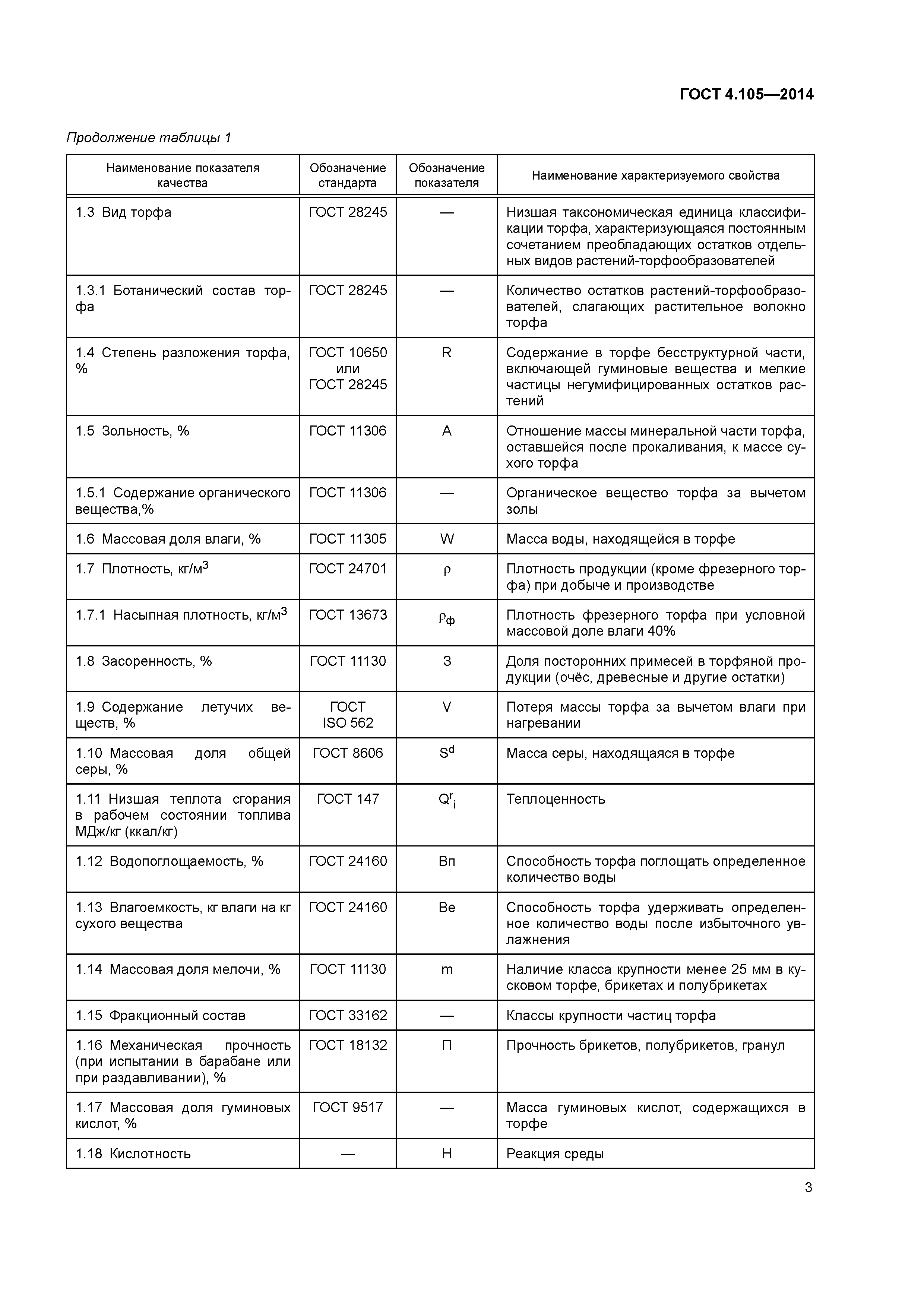 ГОСТ 4.105—2014

Продолжение таблицы 1

| Наименование показателя качества | Обозначение стандарта | Обозначение показателя | Наименование характеризуемого свойства |
|---|---|---|---|
| 1.3 Вид торфа | ГОСТ 28245 | — | Низшая таксономическая единица классификации торфа, характеризующаяся постоянным сочетанием преобладающих остатков отдельных видов растений-торфообразователей |
| 1.3.1 Ботанический состав торфа | ГОСТ 28245 | — | Количество остатков растений-торфообразователей, слагающих растительное волокно торфа |
| 1.4 Степень разложения торфа, % | ГОСТ 10650 или ГОСТ 28245 | R | Содержание в торфе бесструктурной части, включающей гуминовые вещества и мелкие частицы негумифицированных остатков растений |
| 1.5 Зольность, % | ГОСТ 11306 | A | Отношение массы минеральной части торфа, оставшейся после прокаливания, к массе сухого торфа |
| 1.5.1 Содержание органического вещества,% | ГОСТ 11306 | — | Органическое вещество торфа за вычетом золы |
| 1.6 Массовая доля влаги, % | ГОСТ 11305 | W | Масса воды, находящейся в торфе |
| 1.7 Плотность, кг/м$^3$ | ГОСТ 24701 | $\rho$ | Плотность продукции (кроме фрезерного торфа) при добыче и производстве |
| 1.7.1 Насыпная плотность, кг/м$^3$ | ГОСТ 13673 | $\rho_ф$ | Плотность фрезерного торфа при условной массовой доле влаги 40% |
| 1.8 Засоренность, % | ГОСТ 11130 | З | Доля посторонних примесей в торфяной продукции (очёс, древесные и другие остатки) |
| 1.9 Содержание летучих веществ, % | ГОСТ ISO 562 | V | Потеря массы торфа за вычетом влаги при нагревании |
| 1.10 Массовая доля общей серы, % | ГОСТ 8606 | $S^d$ | Масса серы, находящаяся в торфе |
| 1.11 Низшая теплота сгорания в рабочем состоянии топлива МДж/кг (ккал/кг) | ГОСТ 147 | $Q^r_i$ | Теплоценность |
| 1.12 Водопоглощаемость, % | ГОСТ 24160 | Вп | Способность торфа поглощать определенное количество воды |
| 1.13 Влагоемкость, кг влаги на кг сухого вещества | ГОСТ 24160 | Ве | Способность торфа удерживать определенное количество воды после избыточного увлажнения |
| 1.14 Массовая доля мелочи, % | ГОСТ 11130 | m | Наличие класса крупности менее 25 мм в кусковом торфе, брикетах и полубрикетах |
| 1.15 Фракционный состав | ГОСТ 33162 | — | Классы крупности частиц торфа |
| 1.16 Механическая прочность (при испытании в барабане или при раздавливании), % | ГОСТ 18132 | П | Прочность брикетов, полубрикетов, гранул |
| 1.17 Массовая доля гуминовых кислот, % | ГОСТ 9517 | — | Масса гуминовых кислот, содержащихся в торфе |
| 1.18 Кислотность | — | H | Реакция среды |

3